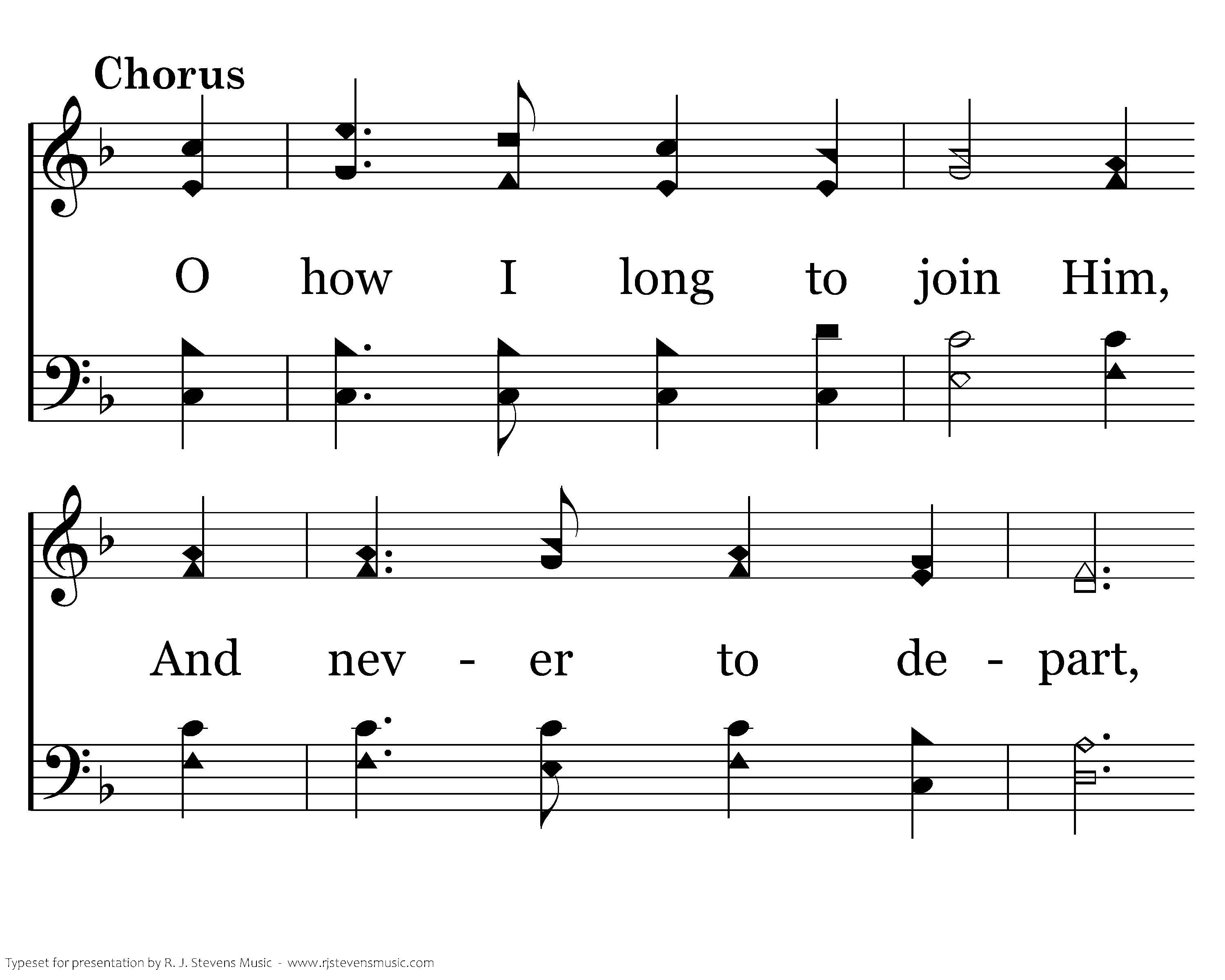 Chorus

O how I long to join Him,

And nev - er to de - part,

Typeset for presentation by R. J. Stevens Music - www.rjstevensmusic.com